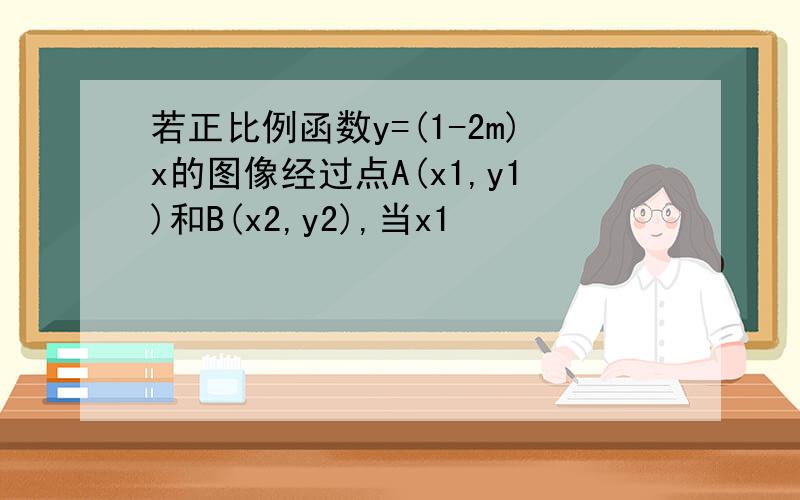 若正比例函数y=(1-2m)x的图像经过点A(x1,y1)和B(x2,y2),当x1